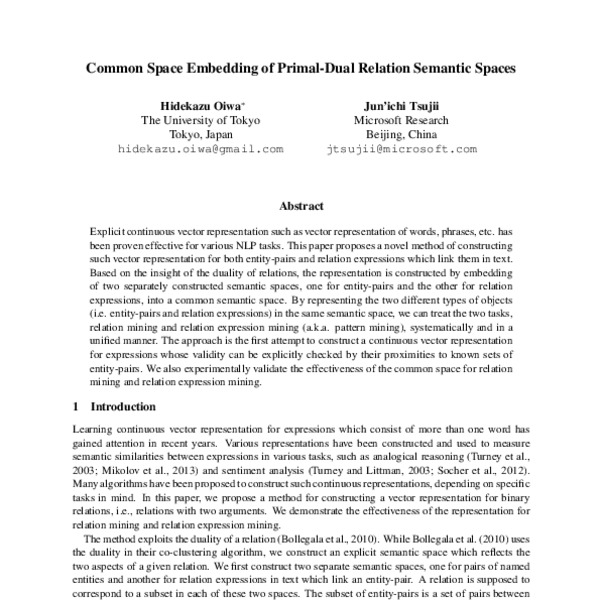 Common Space Embedding of Primal-Dual Relation Semantic Spaces

Hidekazu Oiwa*
The University of Tokyo
Tokyo, Japan
hidekazu.oiwa@gmail.com

Jun'ichi Tsujii
Microsoft Research
Beijing, China
jtsujii@microsoft.com

Abstract

Explicit continuous vector representation such as vector representation of words, phrases, etc. has been proven effective for various NLP tasks. This paper proposes a novel method of constructing such vector representation for both entity-pairs and relation expressions which link them in text. Based on the insight of the duality of relations, the representation is constructed by embedding of two separately constructed semantic spaces, one for entity-pairs and the other for relation expressions, into a common semantic space. By representing the two different types of objects (i.e. entity-pairs and relation expressions) in the same semantic space, we can treat the two tasks, relation mining and relation expression mining (a.k.a. pattern mining), systematically and in a unified manner. The approach is the first attempt to construct a continuous vector representation for expressions whose validity can be explicitly checked by their proximities to known sets of entity-pairs. We also experimentally validate the effectiveness of the common space for relation mining and relation expression mining.

1 Introduction

Learning continuous vector representation for expressions which consist of more than one word has gained attention in recent years. Various representations have been constructed and used to measure semantic similarities between expressions in various tasks, such as analogical reasoning (Turney et al., 2003; Mikolov et al., 2013) and sentiment analysis (Turney and Littman, 2003; Socher et al., 2012). Many algorithms have been proposed to construct such continuous representations, depending on specific tasks in mind. In this paper, we propose a method for constructing a vector representation for binary relations, i.e., relations with two arguments. We demonstrate the effectiveness of the representation for relation mining and relation expression mining.

The method exploits the duality of a relation (Bollegala et al., 2010). While Bollegala et al. (2010) uses the duality in their co-clustering algorithm, we construct an explicit semantic space which reflects the two aspects of a given relation. We first construct two separate semantic spaces, one for pairs of named entities and another for relation expressions in text which link an entity-pair. A relation is supposed to correspond to a subset in each of these two spaces. The subset of entity-pairs is a set of pairs between